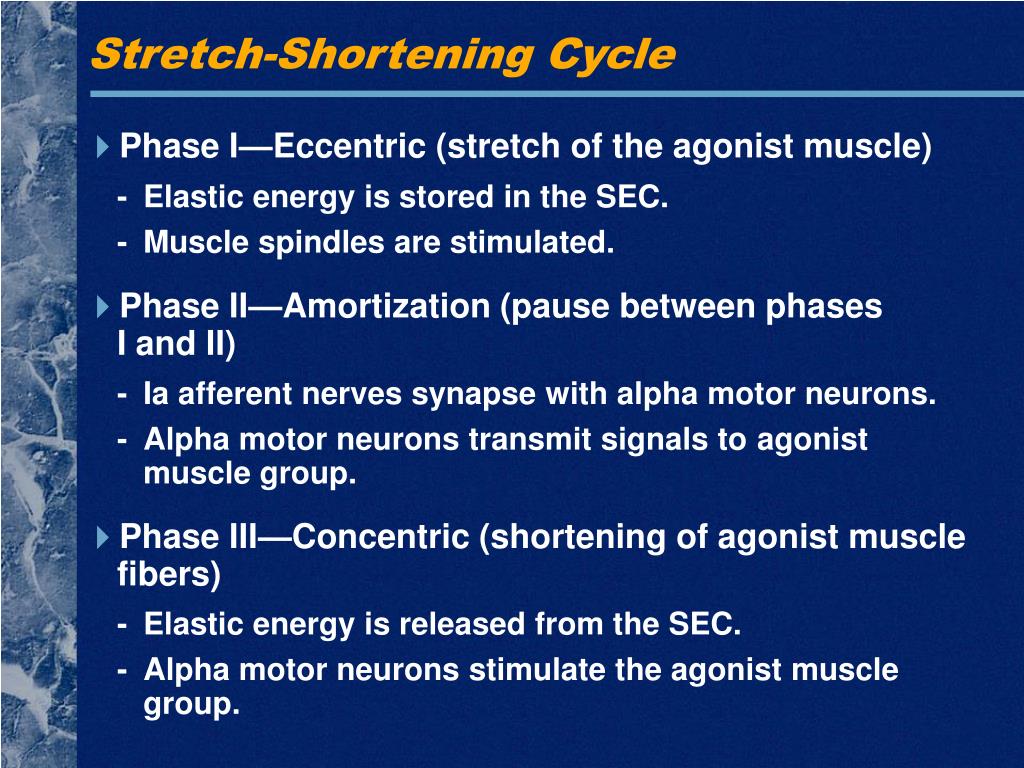 Stretch-Shortening Cycle

Phase I—Eccentric (stretch of the agonist muscle)

- Elastic energy is stored in the SEC.
- Muscle spindles are stimulated.

Phase II—Amortization (pause between phases I and II)

- Ia afferent nerves synapse with alpha motor neurons.
- Alpha motor neurons transmit signals to agonist muscle group.

Phase III—Concentric (shortening of agonist muscle fibers)

- Elastic energy is released from the SEC.
- Alpha motor neurons stimulate the agonist muscle group.